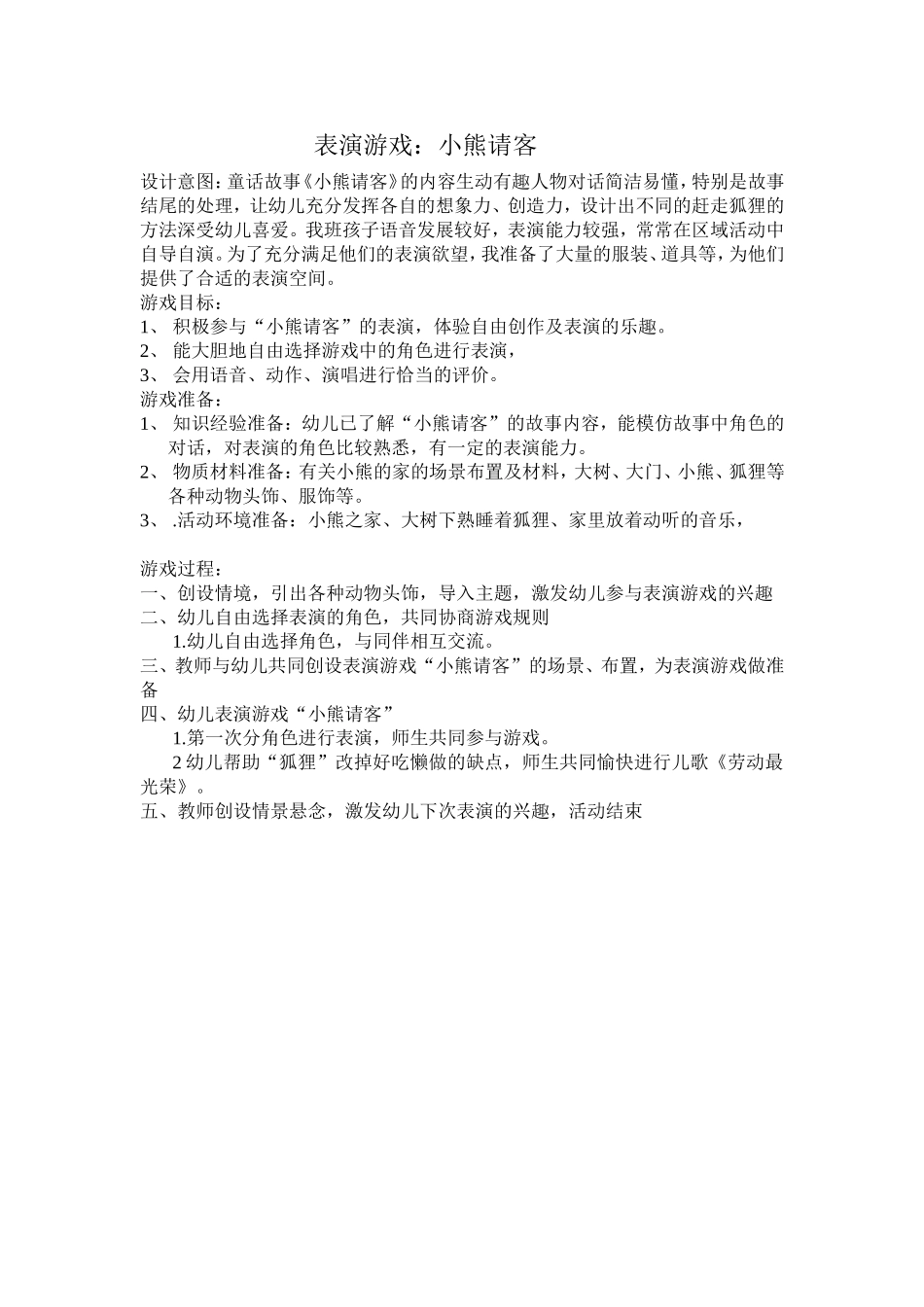 表演游戏：小熊请客

设计意图：童话故事《小熊请客》的内容生动有趣人物对话简洁易懂，特别是故事结尾的处理，让幼儿充分发挥各自的想象力、创造力，设计出不同的赶走狐狸的方法深受幼儿喜爱。我班孩子语音发展较好，表演能力较强，常常在区域活动中自导自演。为了充分满足他们的表演欲望，我准备了大量的服装、道具等，为他们提供了合适的表演空间。

游戏目标：
1、 积极参与“小熊请客”的表演，体验自由创作及表演的乐趣。
2、 能大胆地自由选择游戏中的角色进行表演，
3、 会用语音、动作、演唱进行恰当的评价。

游戏准备：
1、 知识经验准备：幼儿已了解“小熊请客”的故事内容，能模仿故事中角色的对话，对表演的角色比较熟悉，有一定的表演能力。
2、 物质材料准备：有关小熊的家的场景布置及材料，大树、大门、小熊、狐狸等各种动物头饰、服饰等。
3、 .活动环境准备：小熊之家、大树下熟睡着狐狸、家里放着动听的音乐，

游戏过程：
一、创设情境，引出各种动物头饰，导入主题，激发幼儿参与表演游戏的兴趣
二、幼儿自由选择表演的角色，共同协商游戏规则
1.幼儿自由选择角色，与同伴相互交流。
三、教师与幼儿共同创设表演游戏“小熊请客”的场景、布置，为表演游戏做准备
四、幼儿表演游戏“小熊请客”
1.第一次分角色进行表演，师生共同参与游戏。
2 幼儿帮助“狐狸”改掉好吃懒做的缺点，师生共同愉快进行儿歌《劳动最光荣》。
五、教师创设情景悬念，激发幼儿下次表演的兴趣，活动结束